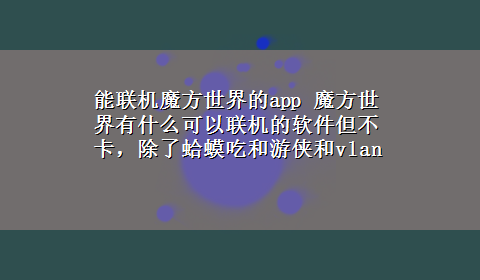 能联机魔方世界的app 魔方世界有什么可以联机的软件但不卡，除了蛤蟆吃和游侠和vlan